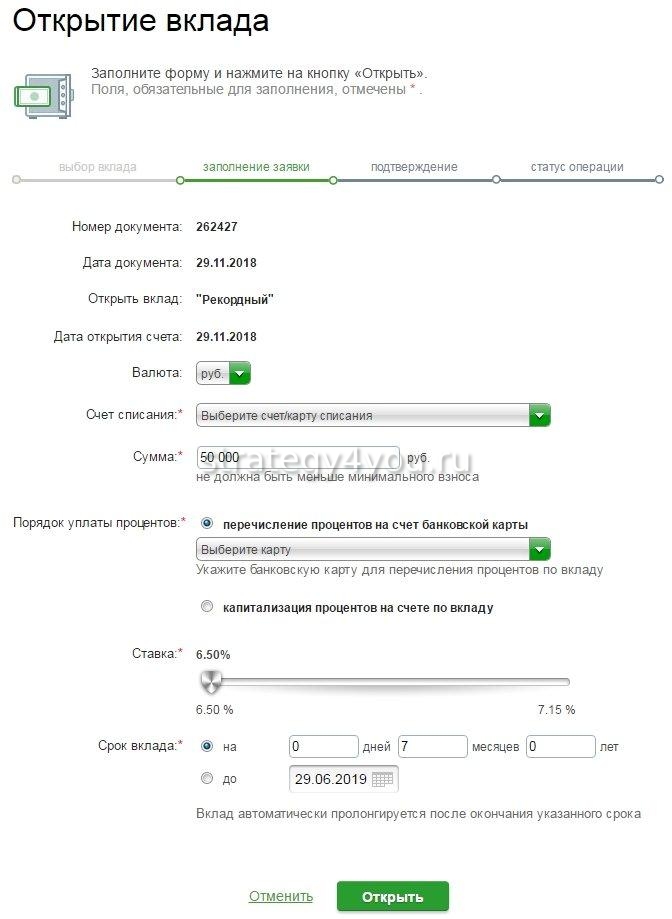 Открытие вклада

Заполните форму и нажмите на кнопку «Открыть».
Поля, обязательные для заполнения, отмечены * .

выбор вклада заполнение заявки подтверждение статус операции

Номер документа: 262427

Дата документа: 29.11.2018

Открыть вклад: "Рекордный"

Дата открытия счета: 29.11.2018

Валюта: руб.

Счет списания:* Выберите счет/карту списания

Сумма:* 50 000 руб.
не должна быть меньше минимального взноса

strategy4you.ru

Порядок уплаты процентов:* перечисление процентов на счет банковской карты
Выберите карту
Укажите банковскую карту для перечисления процентов по вкладу

капитализация процентов на счете по вкладу

Ставка:* 6.50%

6.50 % 7.15 %

Срок вклада:* на 0 дней 7 месяцев 0 лет
до 29.06.2019

Вклад автоматически пролонгируется после окончания указанного срока

Отменить Открыть